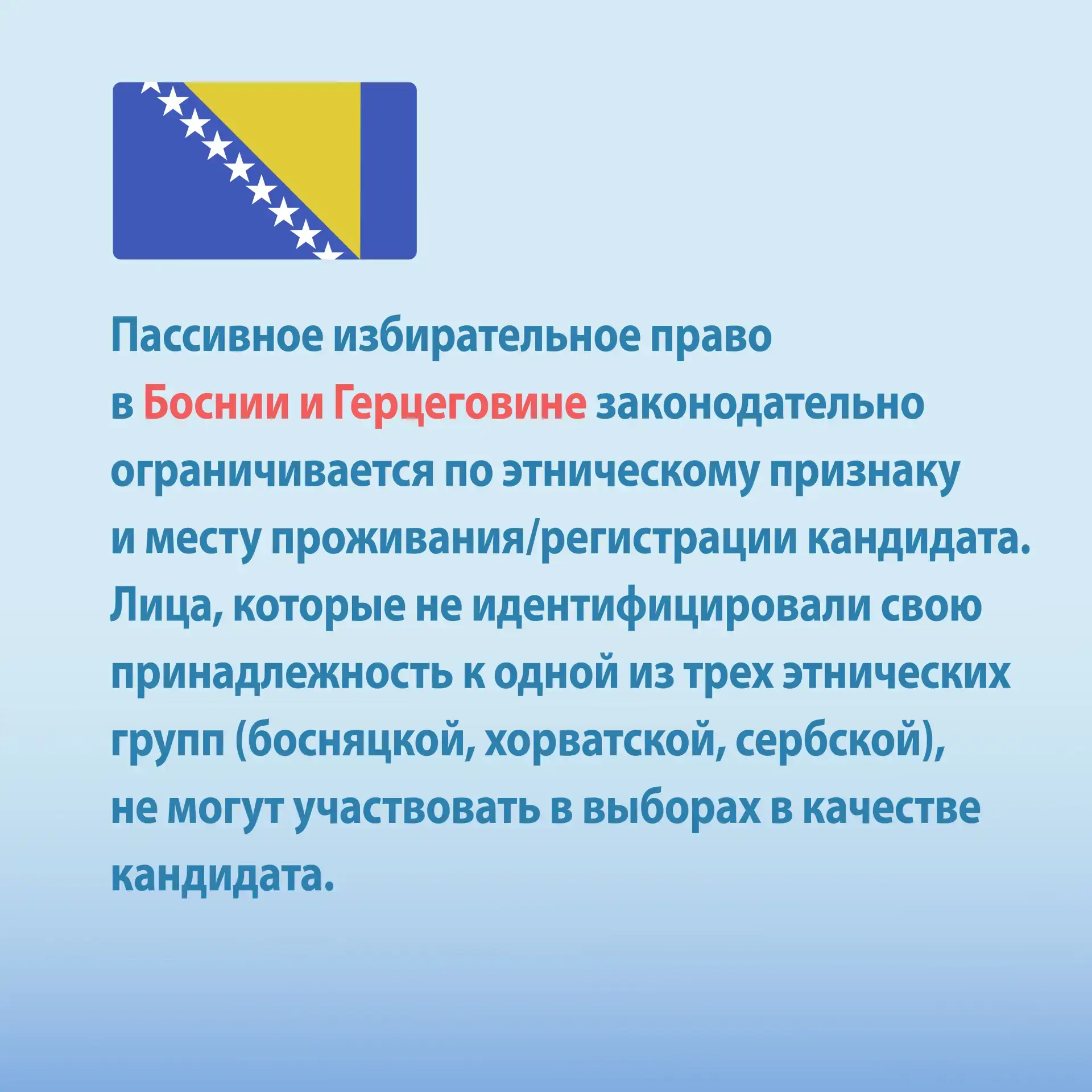 Пассивное избирательное право в Боснии и Герцеговине законодательно ограничивается по этническому признаку и месту проживания/регистрации кандидата. Лица, которые не идентифицировали свою принадлежность к одной из трех этнических групп (босняцкой, хорватской, сербской), не могут участвовать в выборах в качестве кандидата.